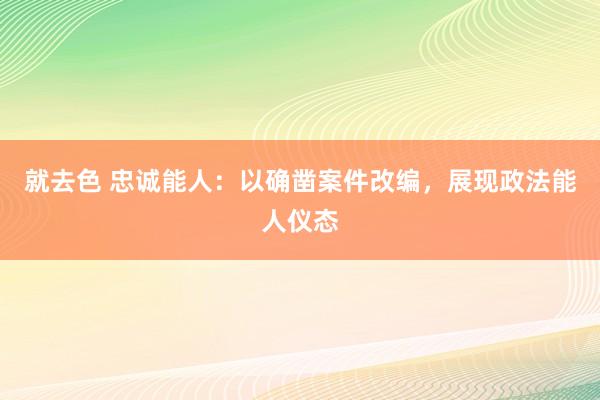 就去色 忠诚能人：以确凿案件改编，展现政法能人仪态